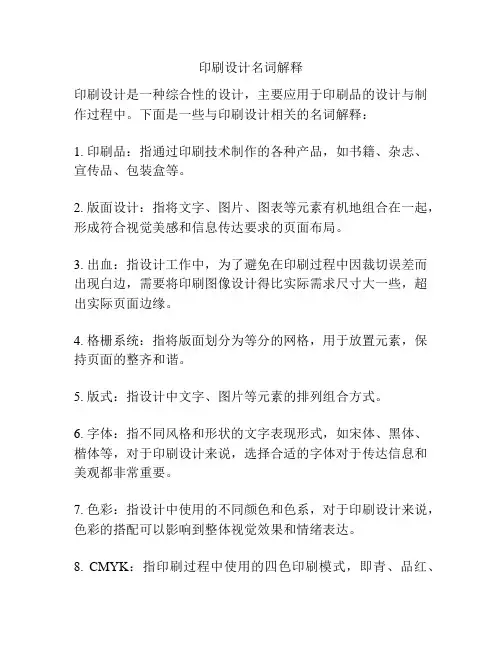 印刷设计名词解释

印刷设计是一种综合性的设计，主要应用于印刷品的设计与制作过程中。下面是一些与印刷设计相关的名词解释：

1. 印刷品：指通过印刷技术制作的各种产品，如书籍、杂志、宣传品、包装盒等。

2. 版面设计：指将文字、图片、图表等元素有机地组合在一起，形成符合视觉美感和信息传达要求的页面布局。

3. 出血：指设计工作中，为了避免在印刷过程中因裁切误差而出现白边，需要将印刷图像设计得比实际需求尺寸大一些，超出实际页面边缘。

4. 格栅系统：指将版面划分为等分的网格，用于放置元素，保持页面的整齐和谐。

5. 版式：指设计中文字、图片等元素的排列组合方式。

6. 字体：指不同风格和形状的文字表现形式，如宋体、黑体、楷体等，对于印刷设计来说，选择合适的字体对于传达信息和美观都非常重要。

7. 色彩：指设计中使用的不同颜色和色系，对于印刷设计来说，色彩的搭配可以影响到整体视觉效果和情绪表达。

8. CMYK：指印刷过程中使用的四色印刷模式，即青、品红、